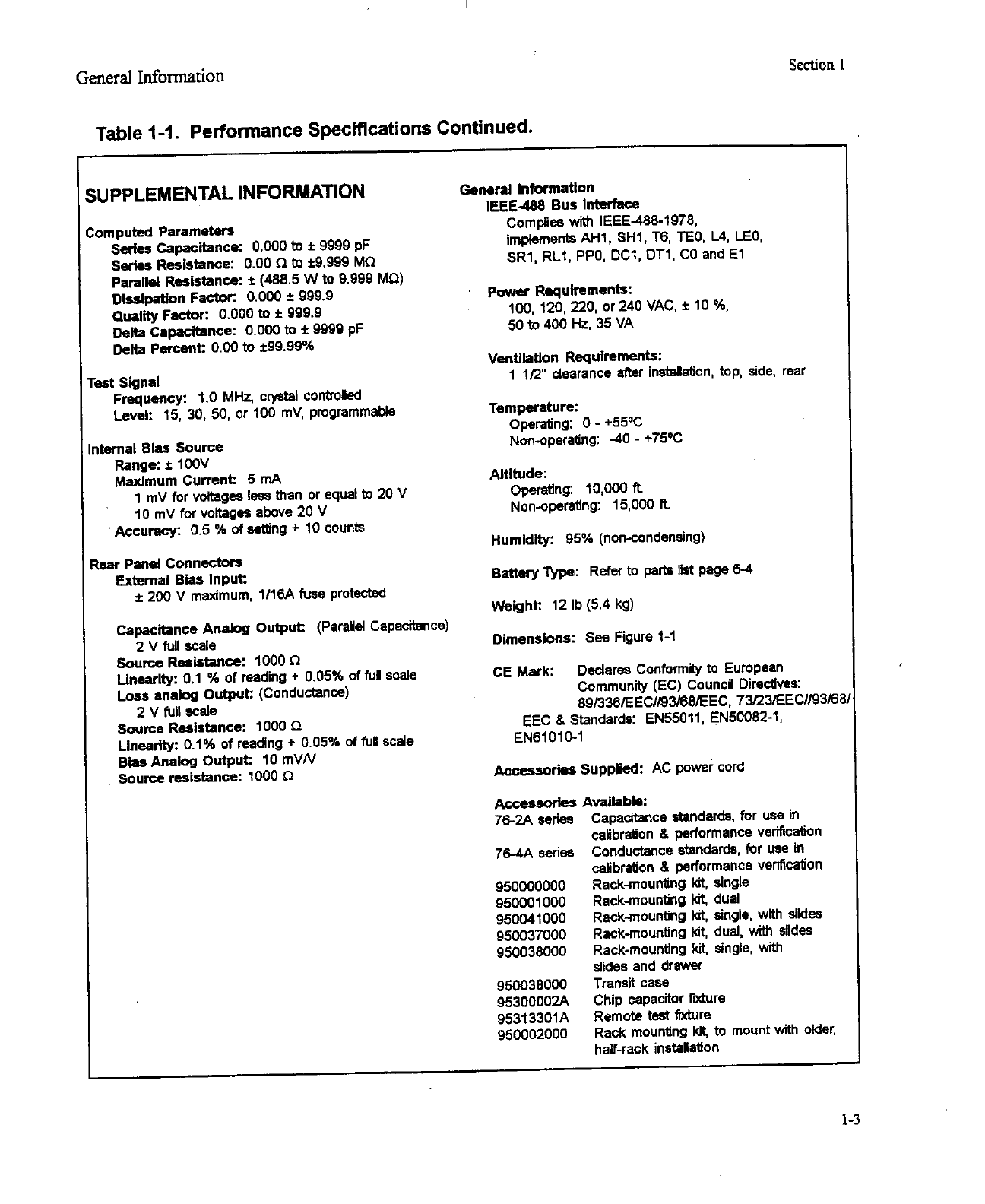 General Information

Section 1

Table 1-1. Performance Specifications Continued.

SUPPLEMENTAL INFORMATION

Computed Parameters
Series Capacitance: 0.000 to ± 9999 pF
Series Resistance: 0.00 Ω to ±9.999 MΩ
Parallel Resistance: ± (488.5 W to 9.999 MΩ)
Dissipation Factor: 0.000 ± 999.9
Quality Factor: 0.000 to ± 999.9
Delta Capacitance: 0.000 to ± 9999 pF
Delta Percent: 0.00 to ±99.99%

Test Signal
Frequency: 1.0 MHz, crystal controlled
Level: 15, 30, 50, or 100 mV, programmable

Internal Bias Source
Range: ± 100V
Maximum Current: 5 mA
1 mV for voltages less than or equal to 20 V
10 mV for voltages above 20 V
Accuracy: 0.5 % of setting + 10 counts

Rear Panel Connectors
External Bias Input:
± 200 V maximum, 1/16A fuse protected

Capacitance Analog Output: (Parallel Capacitance)
2 V full scale
Source Resistance: 1000 Ω
Linearity: 0.1 % of reading + 0.05% of full scale
Loss analog Output: (Conductance)
2 V full scale
Source Resistance: 1000 Ω
Linearity: 0.1% of reading + 0.05% of full scale
Bias Analog Output: 10 mV/V
Source resistance: 1000 Ω

General Information
IEEE-488 Bus Interface
Complies with IEEE-488-1978,
implements AH1, SH1, T6, TE0, L4, LE0,
SR1, RL1, PP0, DC1, DT1, C0 and E1

Power Requirements:
100, 120, 220, or 240 VAC, ± 10 %,
50 to 400 Hz, 35 VA

Ventilation Requirements:
1 1/2" clearance after installation, top, side, rear

Temperature:
Operating: 0 - +55°C
Non-operating: -40 - +75°C

Altitude:
Operating: 10,000 ft.
Non-operating: 15,000 ft.

Humidity: 95% (non-condensing)

Battery Type: Refer to parts list page 6-4

Weight: 12 lb (5.4 kg)

Dimensions: See Figure 1-1

CE Mark: Declares Conformity to European Community (EC) Council Directives: 89/336/EEC//93/68/EEC, 73/23/EEC//93/68/ EEC & Standards: EN55011, EN50082-1, EN61010-1

Accessories Supplied: AC power cord

Accessories Available:
76-2A series Capacitance standards, for use in calibration & performance verification
76-4A series Conductance standards, for use in calibration & performance verification
950000000 Rack-mounting kit, single
950001000 Rack-mounting kit, dual
950041000 Rack-mounting kit, single, with slides
950037000 Rack-mounting kit, dual, with slides
950038000 Rack-mounting kit, single, with slides and drawer
950038000 Transit case
95300002A Chip capacitor fixture
95313301A Remote test fixture
950002000 Rack mounting kit, to mount with older, half-rack installation

1-3